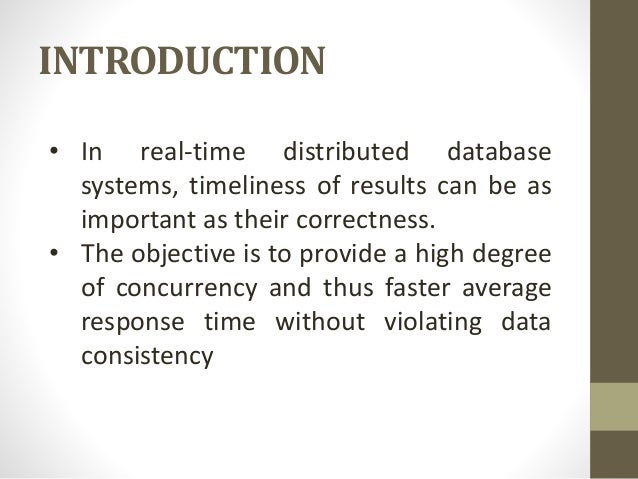 INTRODUCTION

• In real-time distributed database systems, timeliness of results can be as important as their correctness.
• The objective is to provide a high degree of concurrency and thus faster average response time without violating data consistency